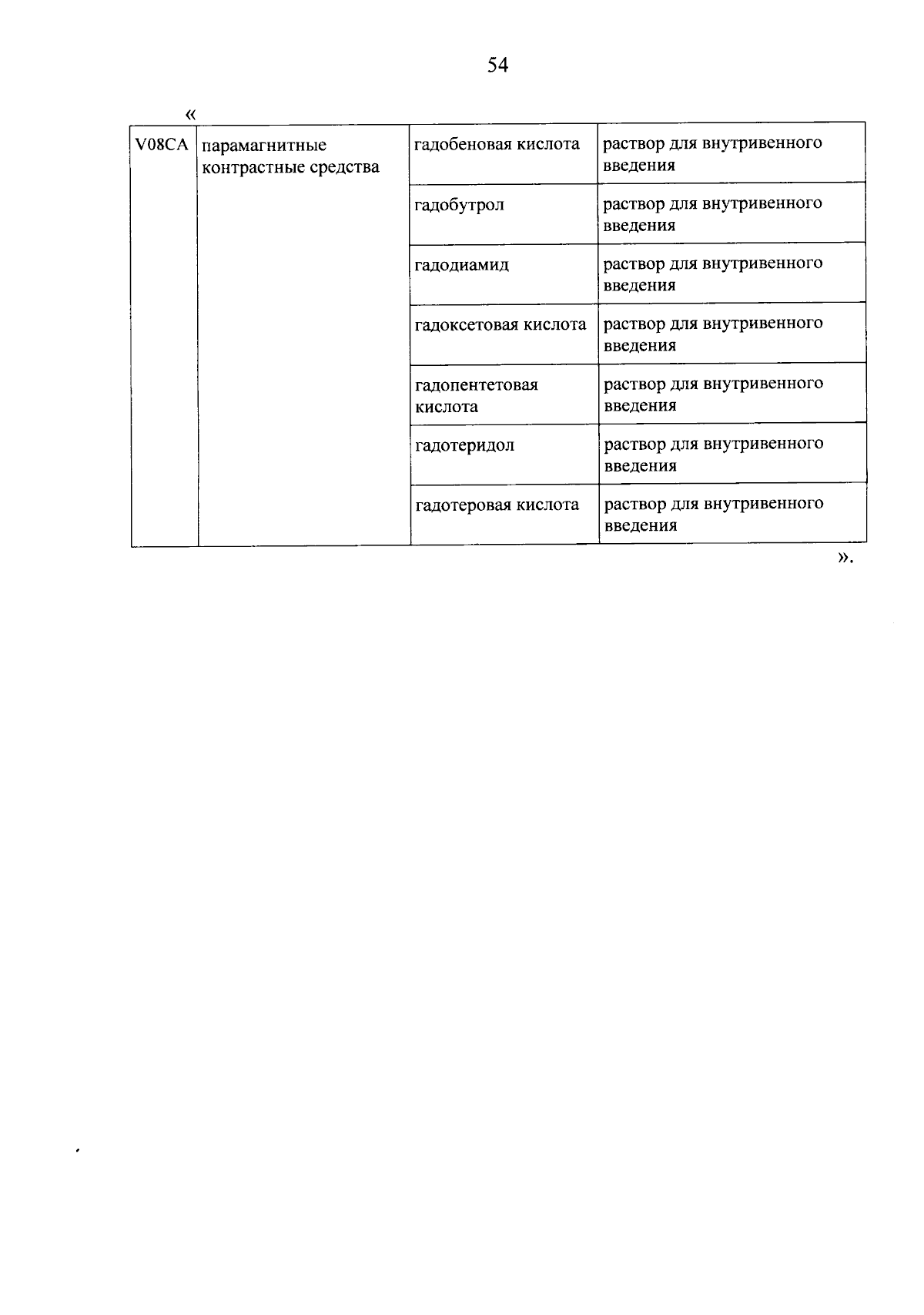 54

«

| V08CA | парамагнитные контрастные средства | гадобеновая кислота | раствор для внутривенного введения |
|---|---|---|---|
| | | гадобутрол | раствор для внутривенного введения |
| | | гадодиамид | раствор для внутривенного введения |
| | | гадоксетовая кислота | раствор для внутривенного введения |
| | | гадопентетовая кислота | раствор для внутривенного введения |
| | | гадотеридол | раствор для внутривенного введения |
| | | гадотеровая кислота | раствор для внутривенного введения |

».